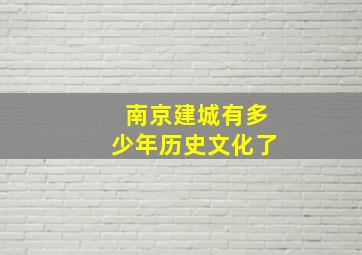 南京建城有多少年历史文化了